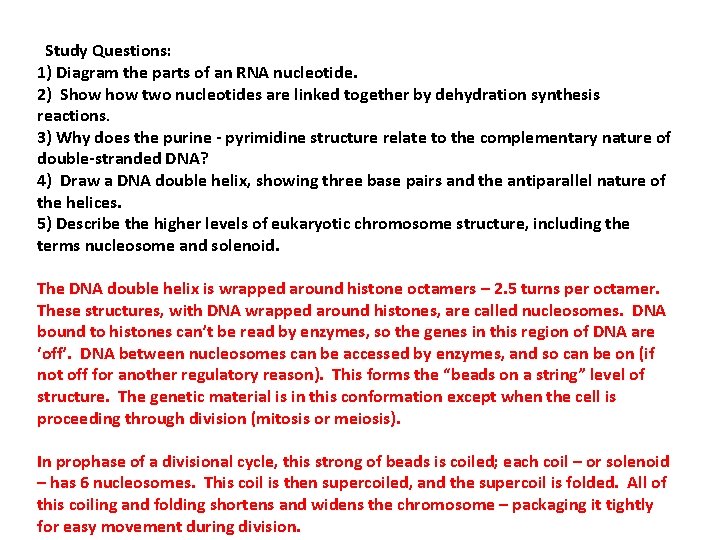 Study Questions:
1) Diagram the parts of an RNA nucleotide.
2) Show how two nucleotides are linked together by dehydration synthesis reactions.
3) Why does the purine - pyrimidine structure relate to the complementary nature of double-stranded DNA?
4) Draw a DNA double helix, showing three base pairs and the antiparallel nature of the helices.
5) Describe the higher levels of eukaryotic chromosome structure, including the terms nucleosome and solenoid.

The DNA double helix is wrapped around histone octamers – 2.5 turns per octamer. These structures, with DNA wrapped around histones, are called nucleosomes. DNA bound to histones can't be read by enzymes, so the genes in this region of DNA are 'off'. DNA between nucleosomes can be accessed by enzymes, and so can be on (if not off for another regulatory reason). This forms the "beads on a string" level of structure. The genetic material is in this conformation except when the cell is proceeding through division (mitosis or meiosis).

In prophase of a divisional cycle, this strong of beads is coiled; each coil – or solenoid – has 6 nucleosomes. This coil is then supercoiled, and the supercoil is folded. All of this coiling and folding shortens and widens the chromosome – packaging it tightly for easy movement during division.